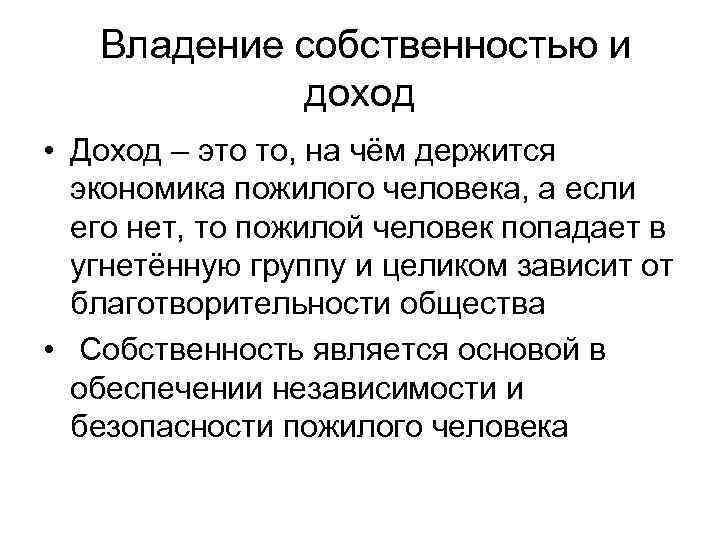 Владение собственностью и доход

• Доход – это то, на чём держится экономика пожилого человека, а если его нет, то пожилой человек попадает в угнетённую группу и целиком зависит от благотворительности общества

• Собственность является основой в обеспечении независимости и безопасности пожилого человека